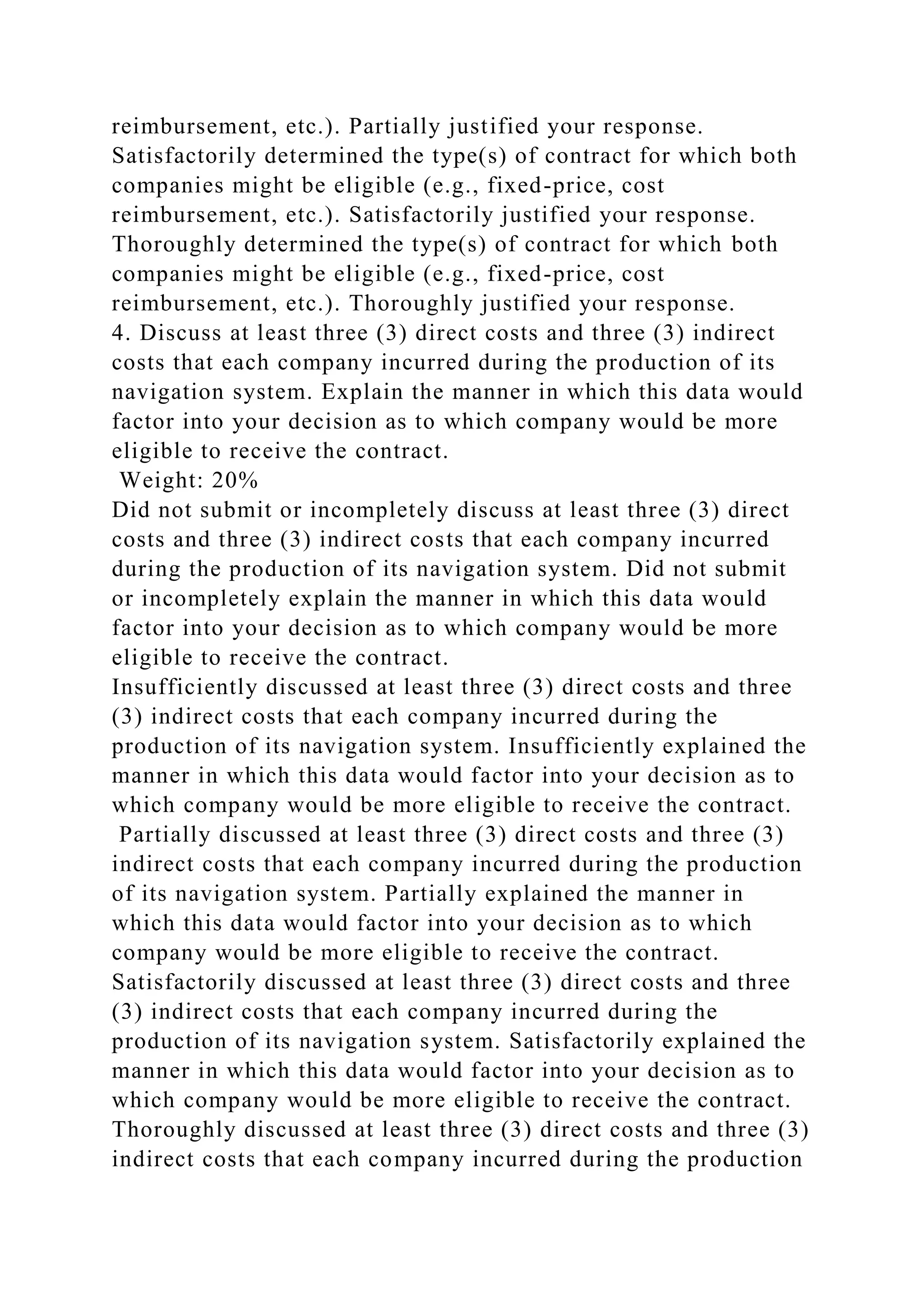 reimbursement, etc.). Partially justified your response.
Satisfactorily determined the type(s) of contract for which both companies might be eligible (e.g., fixed-price, cost reimbursement, etc.). Satisfactorily justified your response.
Thoroughly determined the type(s) of contract for which both companies might be eligible (e.g., fixed-price, cost reimbursement, etc.). Thoroughly justified your response.
4. Discuss at least three (3) direct costs and three (3) indirect costs that each company incurred during the production of its navigation system. Explain the manner in which this data would factor into your decision as to which company would be more eligible to receive the contract.
Weight: 20%
Did not submit or incompletely discuss at least three (3) direct costs and three (3) indirect costs that each company incurred during the production of its navigation system. Did not submit or incompletely explain the manner in which this data would factor into your decision as to which company would be more eligible to receive the contract.
Insufficiently discussed at least three (3) direct costs and three (3) indirect costs that each company incurred during the production of its navigation system. Insufficiently explained the manner in which this data would factor into your decision as to which company would be more eligible to receive the contract.
Partially discussed at least three (3) direct costs and three (3) indirect costs that each company incurred during the production of its navigation system. Partially explained the manner in which this data would factor into your decision as to which company would be more eligible to receive the contract.
Satisfactorily discussed at least three (3) direct costs and three (3) indirect costs that each company incurred during the production of its navigation system. Satisfactorily explained the manner in which this data would factor into your decision as to which company would be more eligible to receive the contract.
Thoroughly discussed at least three (3) direct costs and three (3) indirect costs that each company incurred during the production